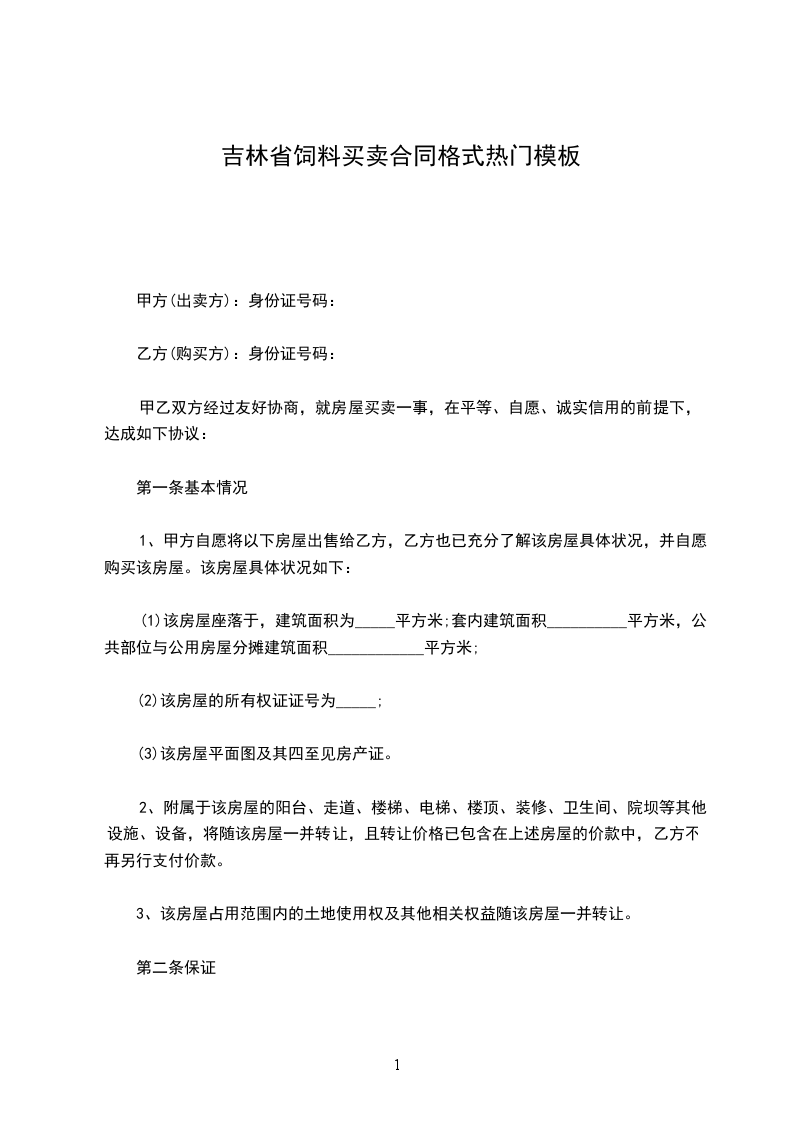 吉林省饲料买卖合同格式热门模板

甲方(出卖方)：身份证号码：

乙方(购买方)：身份证号码：

甲乙双方经过友好协商，就房屋买卖一事，在平等、自愿、诚实信用的前提下，达成如下协议：

第一条基本情况

1、甲方自愿将以下房屋出售给乙方，乙方也已充分了解该房屋具体状况，并自愿购买该房屋。该房屋具体状况如下：

⑴该房屋座落于，建筑面积为_____平方米;套内建筑面积__________平方米，公共部位与公用房屋分摊建筑面积____________平方米;

⑵该房屋的所有权证证号为_____;

⑶该房屋平面图及其四至见房产证。

2、附属于该房屋的阳台、走道、楼梯、电梯、楼顶、装修、卫生间、院坝等其他设施、设备，将随该房屋一并转让，且转让价格已包含在上述房屋的价款中，乙方不再另行支付价款。

3、该房屋占用范围内的土地使用权及其他相关权益随该房屋一并转让。

第二条保证

1